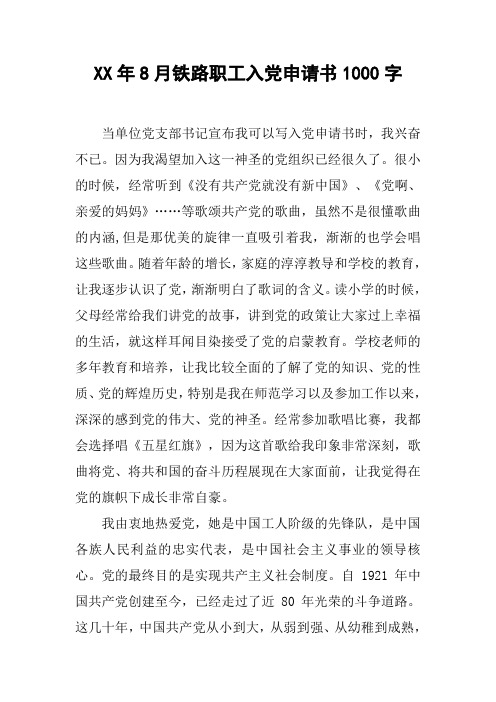 XX年8月铁路职工入党申请书1000字

当单位党支部书记宣布我可以写入党申请书时，我兴奋不已。因为我渴望加入这一神圣的党组织已经很久了。很小的时候，经常听到《没有共产党就没有新中国》、《党啊、亲爱的妈妈》……等歌颂共产党的歌曲，虽然不是很懂歌曲的内涵，但是那优美的旋律一直吸引着我，渐渐的也学会唱这些歌曲。随着年龄的增长，家庭的淳淳教导和学校的教育，让我逐步认识了党，渐渐明白了歌词的含义。读小学的时候，父母经常给我们讲党的故事，讲到党的政策让大家过上幸福的生活，就这样耳闻目染接受了党的启蒙教育。学校老师的多年教育和培养，让我比较全面的了解了党的知识、党的性质、党的辉煌历史，特别是我在师范学习以及参加工作以来，深深的感到党的伟大、党的神圣。经常参加歌唱比赛，我都会选择唱《五星红旗》，因为这首歌给我印象非常深刻，歌曲将党、将共和国的奋斗历程展现在大家面前，让我觉得在党的旗帜下成长非常自豪。

我由衷地热爱党，她是中国工人阶级的先锋队，是中国各族人民利益的忠实代表，是中国社会主义事业的领导核心。党的最终目的是实现共产主义社会制度。自 1921 年中国共产党创建至今，已经走过了近 80 年光荣的斗争道路。这几十年，中国共产党从小到大，从弱到强、从幼稚到成熟，